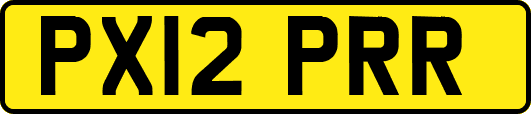 PX12 PRR